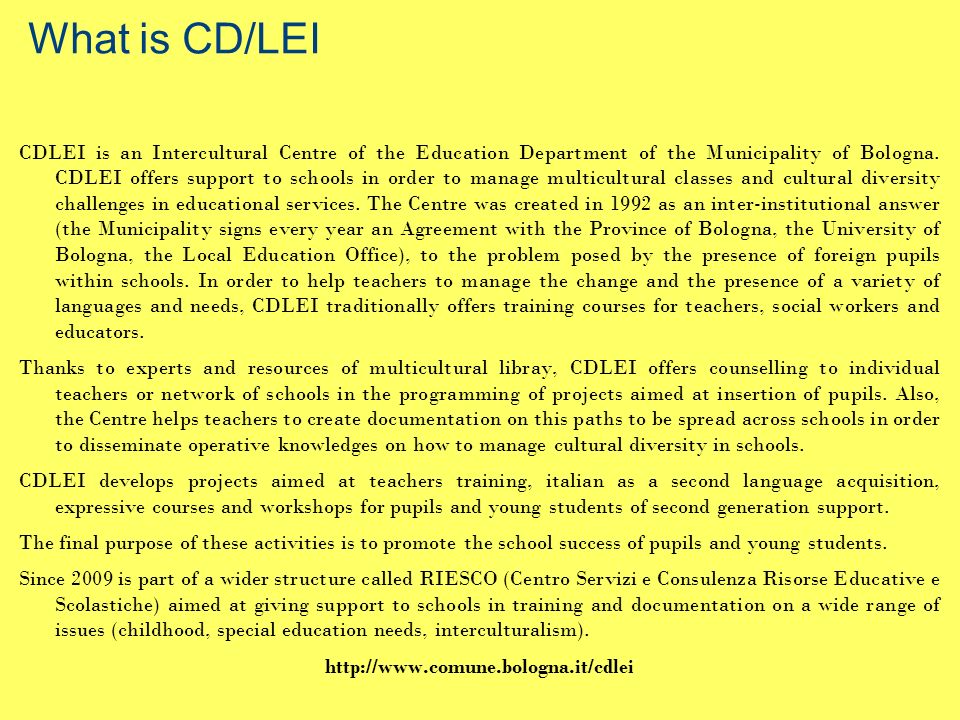 What is CD/LEI

CDLEI is an Intercultural Centre of the Education Department of the Municipality of Bologna. CDLEI offers support to schools in order to manage multicultural classes and cultural diversity challenges in educational services. The Centre was created in 1992 as an inter-institutional answer (the Municipality signs every year an Agreement with the Province of Bologna, the University of Bologna, the Local Education Office), to the problem posed by the presence of foreign pupils within schools. In order to help teachers to manage the change and the presence of a variety of languages and needs, CDLEI traditionally offers training courses for teachers, social workers and educators.

Thanks to experts and resources of multicultural libray, CDLEI offers counselling to individual teachers or network of schools in the programming of projects aimed at insertion of pupils. Also, the Centre helps teachers to create documentation on this paths to be spread across schools in order to disseminate operative knowledges on how to manage cultural diversity in schools.

CDLEI develops projects aimed at teachers training, italian as a second language acquisition, expressive courses and workshops for pupils and young students of second generation support.

The final purpose of these activities is to promote the school success of pupils and young students.

Since 2009 is part of a wider structure called RIESCO (Centro Servizi e Consulenza Risorse Educative e Scolastiche) aimed at giving support to schools in training and documentation on a wide range of issues (childhood, special education needs, interculturalism).

http://www.comune.bologna.it/cdlei